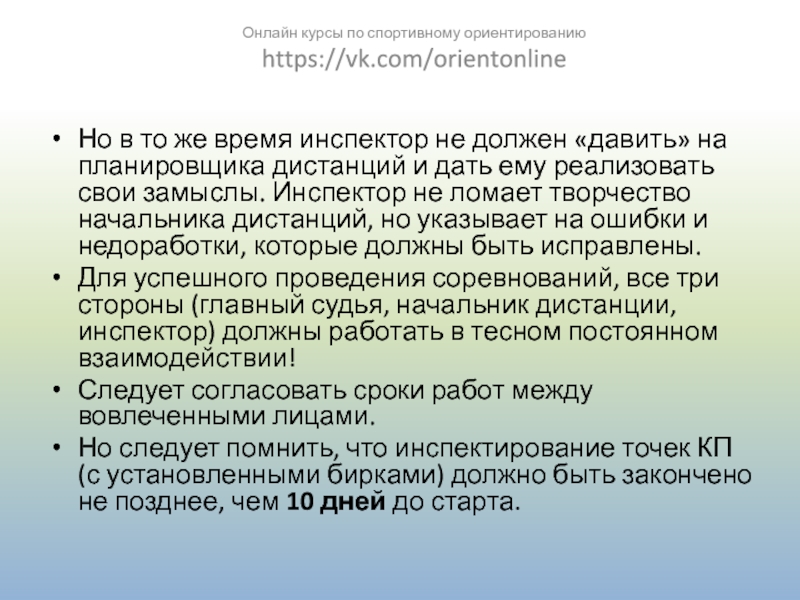 Онлайн курсы по спортивному ориентированию
https://vk.com/orientonline

• Но в то же время инспектор не должен «давить» на планировщика дистанций и дать ему реализовать свои замыслы. Инспектор не ломает творчество начальника дистанций, но указывает на ошибки и недоработки, которые должны быть исправлены.
• Для успешного проведения соревнований, все три стороны (главный судья, начальник дистанции, инспектор) должны работать в тесном постоянном взаимодействии!
• Следует согласовать сроки работ между вовлеченными лицами.
• Но следует помнить, что инспектирование точек КП (с установленными бирками) должно быть закончено не позднее, чем 10 дней до старта.